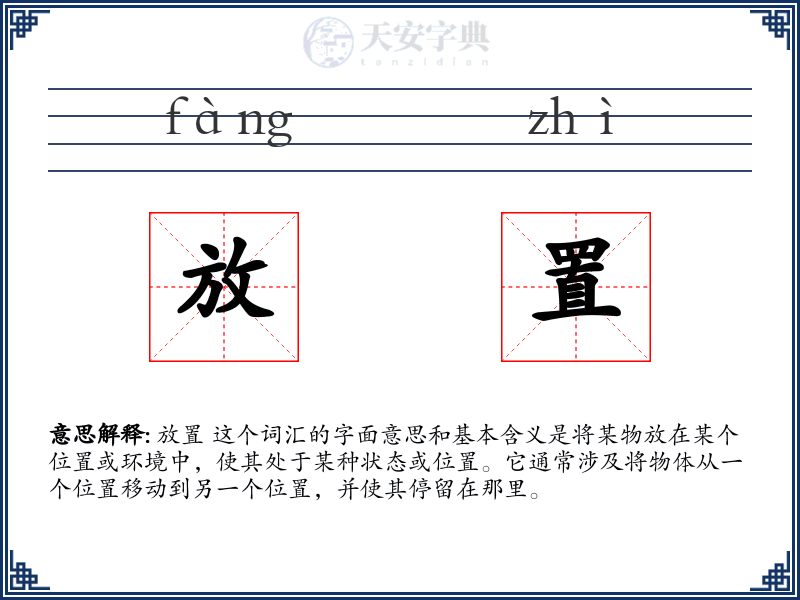 天安字典
tanzidian

fàng zhì

放 置

意思解释: 放置 这个词汇的字面意思和基本含义是将某物放在某个位置或环境中，使其处于某种状态或位置。它通常涉及将物体从一个位置移动到另一个位置，并使其停留在那里。